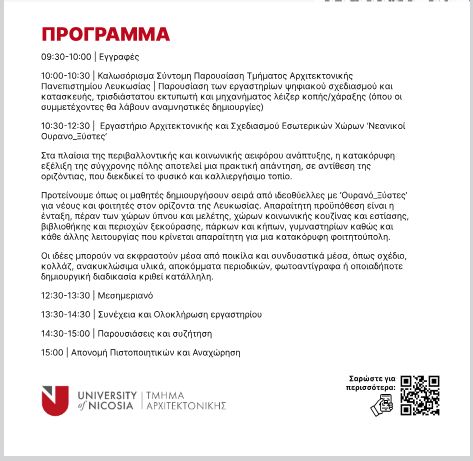 ΠΡΟΓΡΑΜΜΑ

09:30-10:00 | Εγγραφές

10:00-10:30 | Καλωσόρισμα Σύντομη Παρουσίαση Τμήματος Αρχιτεκτονικής Πανεπιστημίου Λευκωσίας | Παρουσίαση των εργαστηρίων ψηφιακού σχεδιασμού και κατασκευής, τρισδιάστατου εκτυπωτή και μηχανήματος λέιζερ κοπής/χάραξης (όπου οι συμμετέχοντες θα λάβουν αναμνηστικές δημιουργίες)

10:30-12:30 | Εργαστήριο Αρχιτεκτονικής και Σχεδιασμού Εσωτερικών Χώρων 'Νεανικοί Ουρανο_Ξύστες'

Στα πλαίσια της περιβαλλοντικής και κοινωνικής αειφόρου ανάπτυξης, η κατακόρυφη εξέλιξη της σύγχρονης πόλης αποτελεί μια πρακτική απάντηση, σε αντίθεση της οριζόντιας, που διεκδικεί το φυσικό και καλλιεργήσιμο τοπίο.

Προτείνουμε όπως οι μαθητές δημιουργήσουν σειρά από ιδεοθύελλες με 'Ουρανό_Ξύστες' για νέους και φοιτητές στον ορίζοντα της Λευκωσίας. Απαραίτητη προϋπόθεση είναι η ένταξη, πέραν των χώρων ύπνου και μελέτης, χώρων κοινωνικής κουζίνας και εστίασης, βιβλιοθήκης και περιοχών ξεκούρασης, πάρκων και κήπων, γυμναστηρίων καθώς και κάθε άλλης λειτουργίας που κρίνεται απαραίτητη για μια κατακόρυφη φοιτητούπολη.

Οι ιδέες μπορούν να εκφραστούν μέσα από ποικίλα και συνδυαστικά μέσα, όπως σχέδιο, κολλάζ, ανακυκλώσιμα υλικά, αποκόμματα περιοδικών, φωτοαντίγραφα ή οποιαδήποτε δημιουργική διαδικασία κριθεί κατάλληλη.

12:30-13:30 | Μεσημεριανό

13:30-14:30 | Συνέχεια και Ολοκλήρωση εργαστηρίου

14:30-15:00 | Παρουσιάσεις και συζήτηση

15:00 | Απονομή Πιστοποιητικών και Αναχώρηση

UNIVERSITY of NICOSIA | ΤΜΗΜΑ ΑΡΧΙΤΕΚΤΟΝΙΚΗΣ

Σαρώστε για περισσότερα: